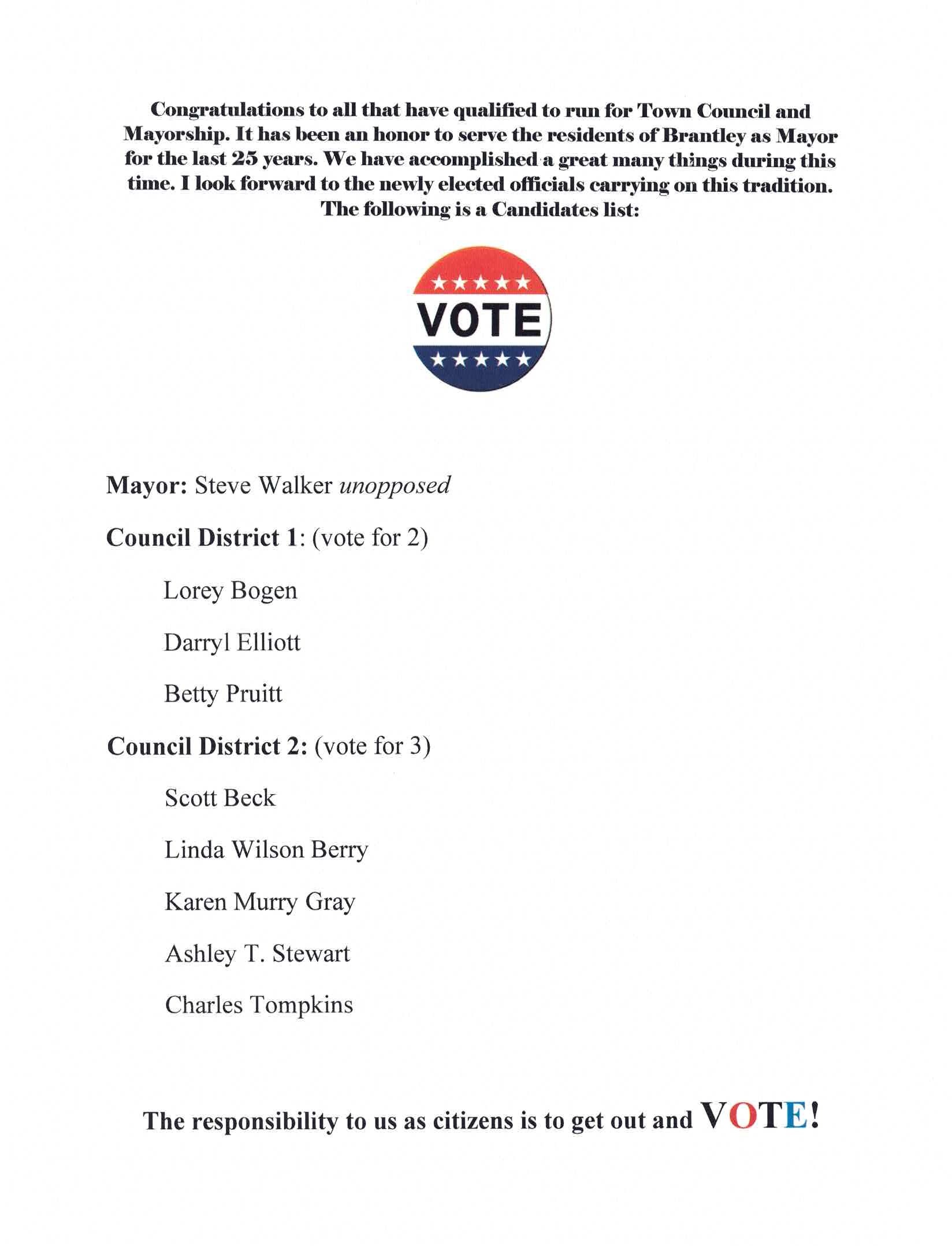 Congratulations to all that have qualified to run for Town Council and Mayorship. It has been an honor to serve the residents of Brantley as Mayor for the last 25 years. We have accomplished a great many things during this time. I look forward to the newly elected officials carrying on this tradition. The following is a Candidates list:

VOTE

Mayor: Steve Walker unopposed

Council District 1: (vote for 2)

Lorey Bogen

Darryl Elliott

Betty Pruitt

Council District 2: (vote for 3)

Scott Beck

Linda Wilson Berry

Karen Murry Gray

Ashley T. Stewart

Charles Tompkins

The responsibility to us as citizens is to get out and VOTE!